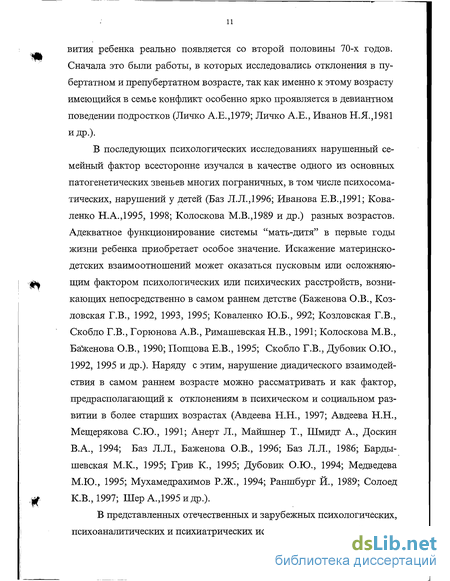 11

вития ребенка реально появляется со второй половины 70-х годов. Сначала это были работы, в которых исследовались отклонения в пубертатном и препубертатном возрасте, так как именно к этому возрасту имеющийся в семье конфликт особенно ярко проявляется в девиантном поведении подростков (Личко А.Е.,1979; Личко А.Е., Иванов Н.Я.,1981 и др.).

В последующих психологических исследованиях нарушенный семейный фактор всесторонне изучался в качестве одного из основных патогенетических звеньев многих пограничных, в том числе психосоматических, нарушений у детей (Баз Л.Л.,1996; Иванова Е.В.,1991; Коваленко Н.А.,1995, 1998; Колоскова М.В.,1989 и др.) разных возрастов. Адекватное функционирование системы "мать-дитя" в первые годы жизни ребенка приобретает особое значение. Искажение материнско-детских взаимоотношений может оказаться пусковым или осложняющим фактором психологических или психических расстройств, возникающих непосредственно в самом раннем детстве (Баженова О.В., Козловская Г.В., 1992, 1993, 1995; Коваленко Ю.Б., 992; Козловская Г.В., Скобло Г.В., Горюнова А.В., Римашевская Н.В., 1991; Колоскова М.В., Баженова О.В., 1990; Попцова Е.В., 1995; Скобло Г.В., Дубовик О.Ю., 1992, 1995 и др.). Наряду с этим, нарушение диадического взаимодействия в самом раннем возрасте можно рассматривать и как фактор, предрасполагающий к отклонениям в психическом и социальном развитии в более старших возрастах (Авдеева Н.Н., 1997; Авдеева Н.Н., Мещерякова С.Ю., 1991; Анерт Л., Майшнер Т., Шмидт А., Доскин В.А., 1994; Баз Л.Л., Баженова О.В., 1996; Баз Л.Л., 1986; Бардышевская М.К., 1995; Грив К., 1995; Дубовик О.Ю., 1994; Медведева М.Ю., 1995; Мухамедрахимов Р.Ж., 1994; Раншбург Й., 1989; Солоед К.В., 1997; Шер А.,1995 и др.).

В представленных отечественных и зарубежных психологических, психоаналитических и психиатрических ис

dsLib.net
библиотека диссертаций